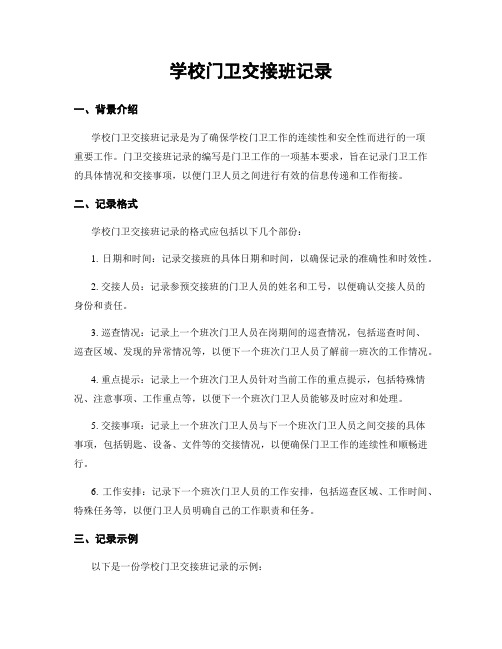 学校门卫交接班记录

一、背景介绍

学校门卫交接班记录是为了确保学校门卫工作的连续性和安全性而进行的一项重要工作。门卫交接班记录的编写是门卫工作的一项基本要求，旨在记录门卫工作的具体情况和交接事项，以便门卫人员之间进行有效的信息传递和工作衔接。

二、记录格式

学校门卫交接班记录的格式应包括以下几个部份：

1. 日期和时间：记录交接班的具体日期和时间，以确保记录的准确性和时效性。

2. 交接人员：记录参预交接班的门卫人员的姓名和工号，以便确认交接人员的身份和责任。

3. 巡查情况：记录上一个班次门卫人员在岗期间的巡查情况，包括巡查时间、巡查区域、发现的异常情况等，以便下一个班次门卫人员了解前一班次的工作情况。

4. 重点提示：记录上一个班次门卫人员针对当前工作的重点提示，包括特殊情况、注意事项、工作重点等，以便下一个班次门卫人员能够及时应对和处理。

5. 交接事项：记录上一个班次门卫人员与下一个班次门卫人员之间交接的具体事项，包括钥匙、设备、文件等的交接情况，以便确保门卫工作的连续性和顺畅进行。

6. 工作安排：记录下一个班次门卫人员的工作安排，包括巡查区域、工作时间、特殊任务等，以便门卫人员明确自己的工作职责和任务。

三、记录示例

以下是一份学校门卫交接班记录的示例：